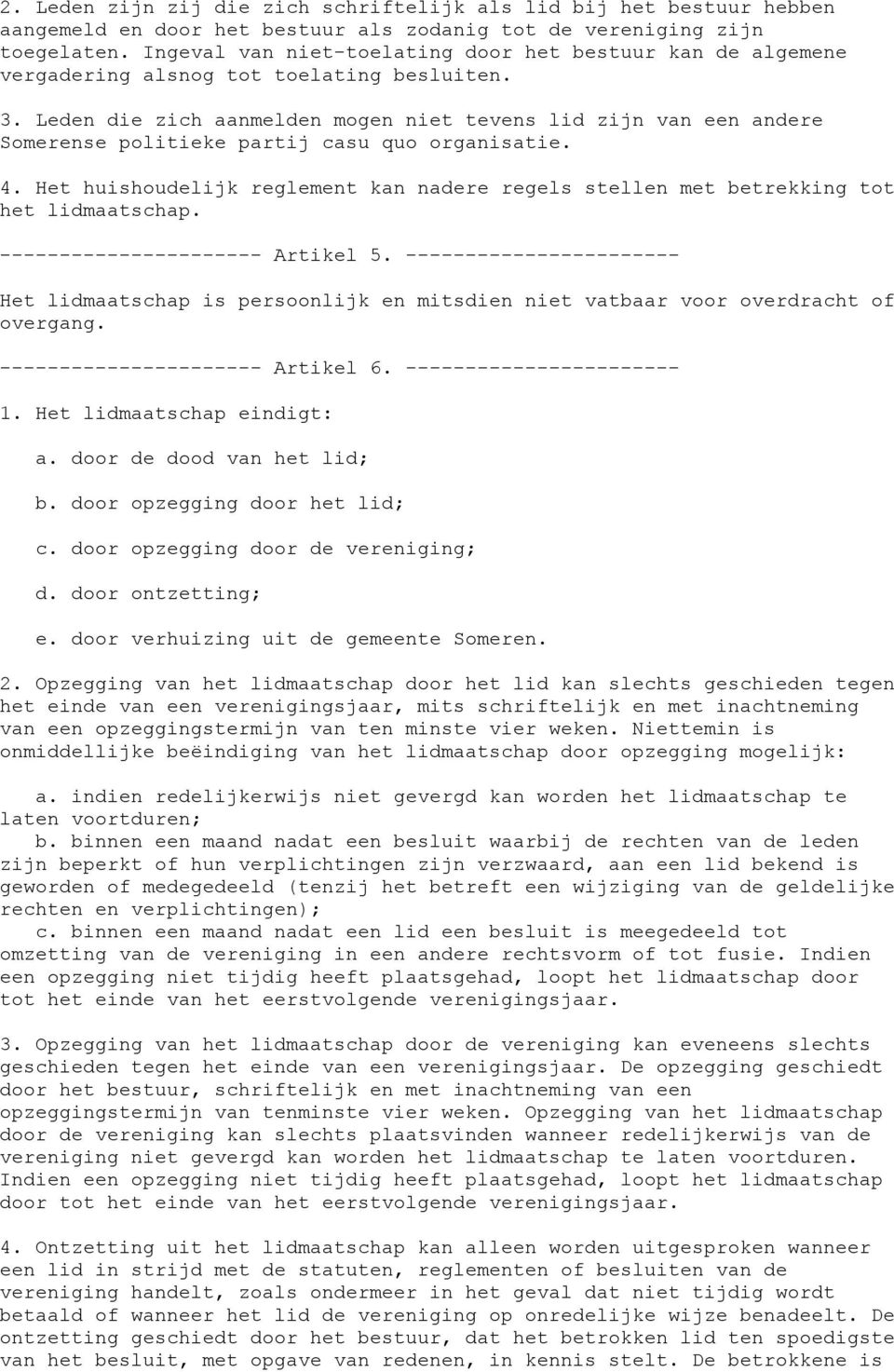 2. Leden zijn zij die zich schriftelijk als lid bij het bestuur hebben aangemeld en door het bestuur als zodanig tot de vereniging zijn toegelaten. Ingeval van niet-toelating door het bestuur kan de algemene vergadering alsnog tot toelating besluiten.

3. Leden die zich aanmelden mogen niet tevens lid zijn van een andere Somerense politieke partij casu quo organisatie.

4. Het huishoudelijk reglement kan nadere regels stellen met betrekking tot het lidmaatschap.

---------------------- Artikel 5. -----------------------

Het lidmaatschap is persoonlijk en mitsdien niet vatbaar voor overdracht of overgang.

---------------------- Artikel 6. -----------------------

1. Het lidmaatschap eindigt:

a. door de dood van het lid;

b. door opzegging door het lid;

c. door opzegging door de vereniging;

d. door ontzetting;

e. door verhuizing uit de gemeente Someren.

2. Opzegging van het lidmaatschap door het lid kan slechts geschieden tegen het einde van een verenigingsjaar, mits schriftelijk en met inachtneming van een opzeggingstermijn van ten minste vier weken. Niettemin is onmiddellijke beëindiging van het lidmaatschap door opzegging mogelijk:

a. indien redelijkerwijs niet gevergd kan worden het lidmaatschap te laten voortduren;
b. binnen een maand nadat een besluit waarbij de rechten van de leden zijn beperkt of hun verplichtingen zijn verzwaard, aan een lid bekend is geworden of medegedeeld (tenzij het betreft een wijziging van de geldelijke rechten en verplichtingen);
c. binnen een maand nadat een lid een besluit is meegedeeld tot omzetting van de vereniging in een andere rechtsvorm of tot fusie. Indien een opzegging niet tijdig heeft plaatsgehad, loopt het lidmaatschap door tot het einde van het eerstvolgende verenigingsjaar.

3. Opzegging van het lidmaatschap door de vereniging kan eveneens slechts geschieden tegen het einde van een verenigingsjaar. De opzegging geschiedt door het bestuur, schriftelijk en met inachtneming van een opzeggingstermijn van tenminste vier weken. Opzegging van het lidmaatschap door de vereniging kan slechts plaatsvinden wanneer redelijkerwijs van de vereniging niet gevergd kan worden het lidmaatschap te laten voortduren. Indien een opzegging niet tijdig heeft plaatsgehad, loopt het lidmaatschap door tot het einde van het eerstvolgende verenigingsjaar.

4. Ontzetting uit het lidmaatschap kan alleen worden uitgesproken wanneer een lid in strijd met de statuten, reglementen of besluiten van de vereniging handelt, zoals ondermeer in het geval dat niet tijdig wordt betaald of wanneer het lid de vereniging op onredelijke wijze benadeelt. De ontzetting geschiedt door het bestuur, dat het betrokken lid ten spoedigste van het besluit, met opgave van redenen, in kennis stelt. De betrokkene is